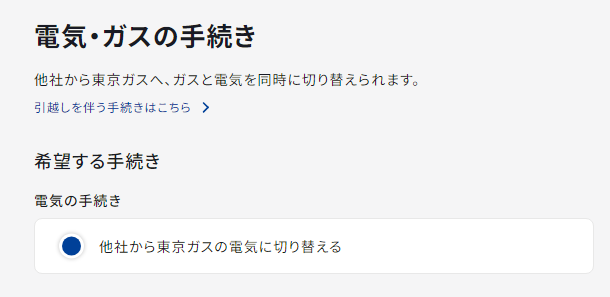 電気・ガスの手続き

他社から東京ガスへ、ガスと電気を同時に切り替えられます。

引越しを伴う手続きはこちら

希望する手続き

電気の手続き

他社から東京ガスの電気に切り替える